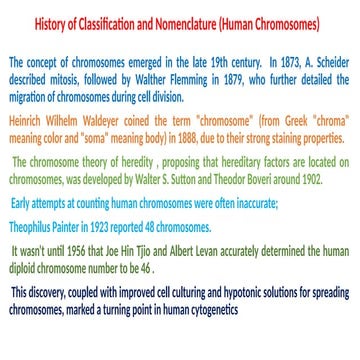 History of Classification and Nomenclature (Human Chromosomes)

The concept of chromosomes emerged in the late 19th century. In 1873, A. Scheider described mitosis, followed by Walther Flemming in 1879, who further detailed the migration of chromosomes during cell division.

Heinrich Wilhelm Waldeyer coined the term "chromosome" (from Greek "chroma" meaning color and "soma" meaning body) in 1888, due to their strong staining properties.

The chromosome theory of heredity , proposing that hereditary factors are located on chromosomes, was developed by Walter S. Sutton and Theodor Boveri around 1902.

Early attempts at counting human chromosomes were often inaccurate;

Theophilus Painter in 1923 reported 48 chromosomes.

It wasn't until 1956 that Joe Hin Tjio and Albert Levan accurately determined the human diploid chromosome number to be 46 .

This discovery, coupled with improved cell culturing and hypotonic solutions for spreading chromosomes, marked a turning point in human cytogenetics